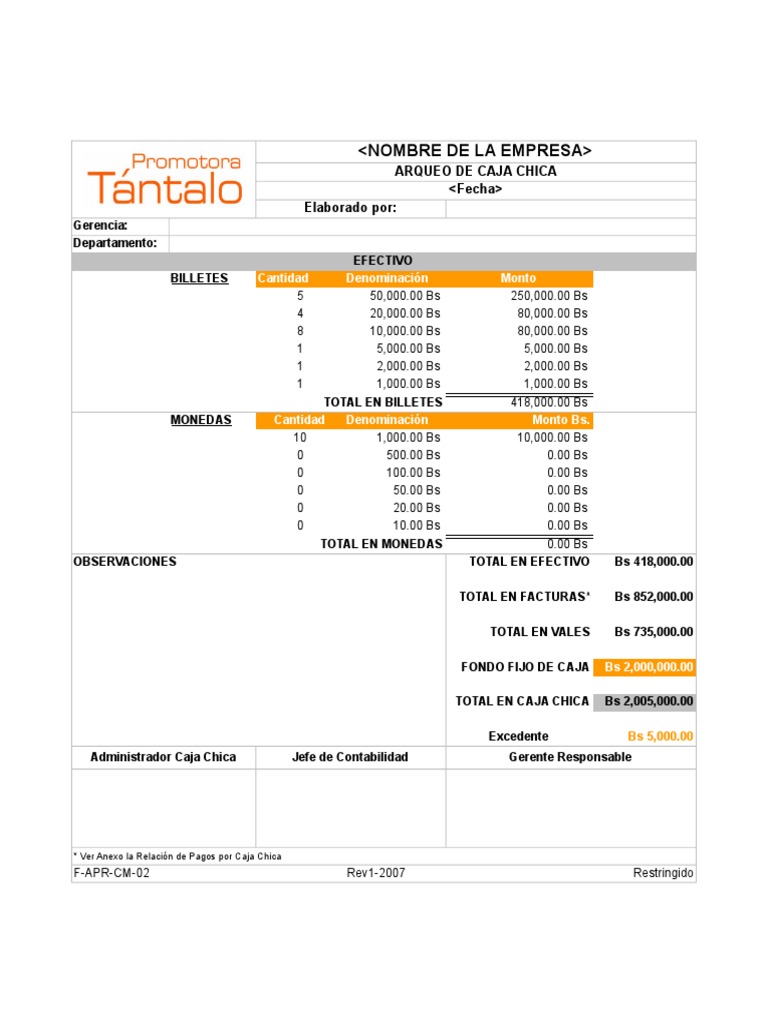 Promotora
Tántalo

<NOMBRE DE LA EMPRESA>
ARQUEO DE CAJA CHICA
<Fecha>
Elaborado por:

Gerencia:
Departamento:

EFECTIVO

| BILLETES | Cantidad | Denominación | Monto |
|---|---|---|---|
| | 5 | 50,000.00 Bs | 250,000.00 Bs |
| | 4 | 20,000.00 Bs | 80,000.00 Bs |
| | 8 | 10,000.00 Bs | 80,000.00 Bs |
| | 1 | 5,000.00 Bs | 5,000.00 Bs |
| | 1 | 2,000.00 Bs | 2,000.00 Bs |
| | 1 | 1,000.00 Bs | 1,000.00 Bs |
| | | TOTAL EN BILLETES | 418,000.00 Bs |

| MONEDAS | Cantidad | Denominación | Monto Bs. |
|---|---|---|---|
| | 10 | 1,000.00 Bs | 10,000.00 Bs |
| | 0 | 500.00 Bs | 0.00 Bs |
| | 0 | 100.00 Bs | 0.00 Bs |
| | 0 | 50.00 Bs | 0.00 Bs |
| | 0 | 20.00 Bs | 0.00 Bs |
| | 0 | 10.00 Bs | 0.00 Bs |
| | | TOTAL EN MONEDAS | 0.00 Bs |

OBSERVACIONES

TOTAL EN EFECTIVO Bs 418,000.00
TOTAL EN FACTURAS* Bs 852,000.00
TOTAL EN VALES Bs 735,000.00
FONDO FIJO DE CAJA Bs 2,000,000.00
TOTAL EN CAJA CHICA Bs 2,005,000.00
Excedente Bs 5,000.00

| Administrador Caja Chica | Jefe de Contabilidad | Gerente Responsable |
|---|---|---|
| | | |

* Ver Anexo la Relación de Pagos por Caja Chica
F-APR-CM-02 Rev1-2007 Restringido